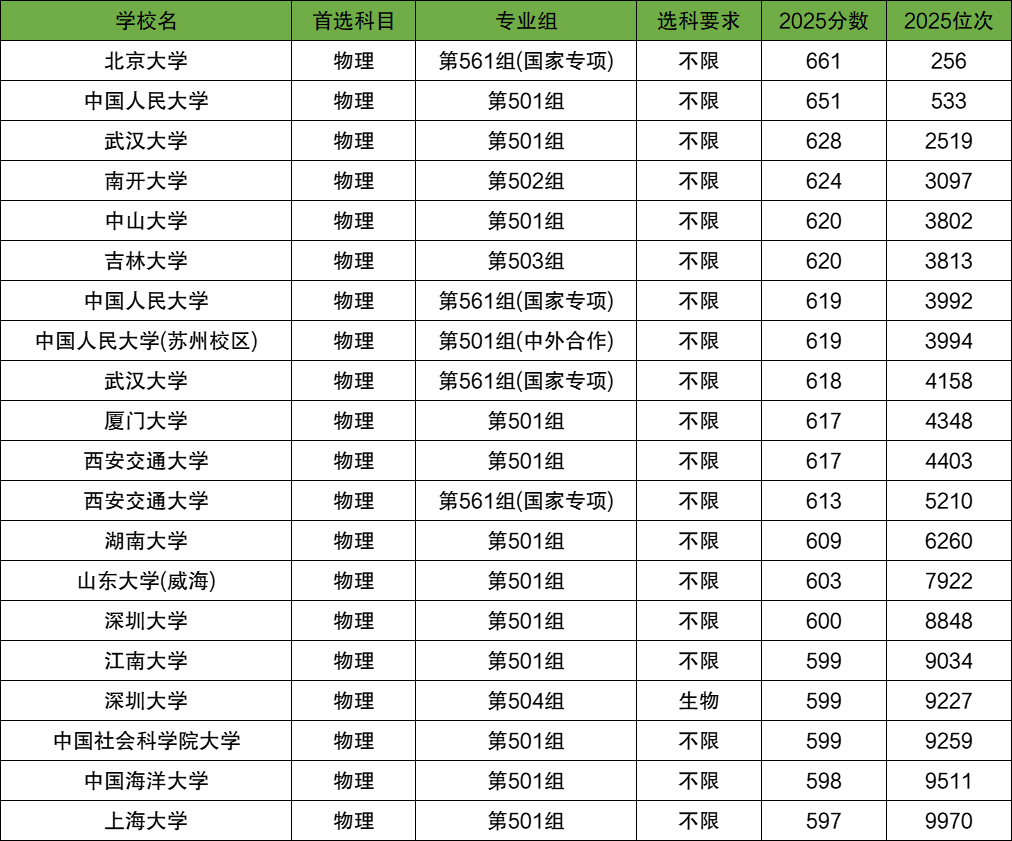 | 学校名 | 首选科目 | 专业组 | 选科要求 | 2025分数 | 2025位次 |
|---|---|---|---|---|---|
| 北京大学 | 物理 | 第561组(国家专项) | 不限 | 661 | 256 |
| 中国人民大学 | 物理 | 第501组 | 不限 | 651 | 533 |
| 武汉大学 | 物理 | 第501组 | 不限 | 628 | 2519 |
| 南开大学 | 物理 | 第502组 | 不限 | 624 | 3097 |
| 中山大学 | 物理 | 第501组 | 不限 | 620 | 3802 |
| 吉林大学 | 物理 | 第503组 | 不限 | 620 | 3813 |
| 中国人民大学 | 物理 | 第561组(国家专项) | 不限 | 619 | 3992 |
| 中国人民大学(苏州校区) | 物理 | 第501组(中外合作) | 不限 | 619 | 3994 |
| 武汉大学 | 物理 | 第561组(国家专项) | 不限 | 618 | 4158 |
| 厦门大学 | 物理 | 第501组 | 不限 | 617 | 4348 |
| 西安交通大学 | 物理 | 第501组 | 不限 | 617 | 4403 |
| 西安交通大学 | 物理 | 第561组(国家专项) | 不限 | 613 | 5210 |
| 湖南大学 | 物理 | 第501组 | 不限 | 609 | 6260 |
| 山东大学(威海) | 物理 | 第501组 | 不限 | 603 | 7922 |
| 深圳大学 | 物理 | 第501组 | 不限 | 600 | 8848 |
| 江南大学 | 物理 | 第501组 | 不限 | 599 | 9034 |
| 深圳大学 | 物理 | 第504组 | 生物 | 599 | 9227 |
| 中国社会科学院大学 | 物理 | 第501组 | 不限 | 599 | 9259 |
| 中国海洋大学 | 物理 | 第501组 | 不限 | 598 | 9511 |
| 上海大学 | 物理 | 第501组 | 不限 | 597 | 9970 |